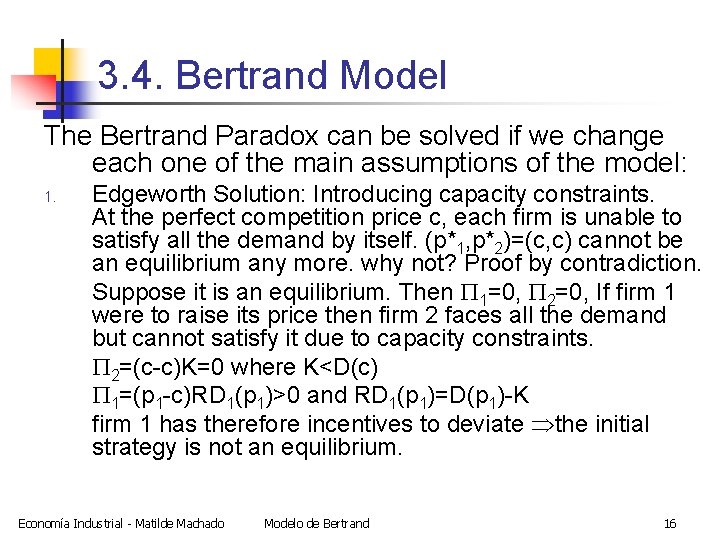 3.4. Bertrand Model

The Bertrand Paradox can be solved if we change each one of the main assumptions of the model:

1. Edgeworth Solution: Introducing capacity constraints. At the perfect competition price c, each firm is unable to satisfy all the demand by itself. $(p^*_1,p^*_2)=(c,c)$ cannot be an equilibrium any more. why not? Proof by contradiction.

Suppose it is an equilibrium. Then $\Pi_1=0$, $\Pi_2=0$, If firm 1 were to raise its price then firm 2 faces all the demand but cannot satisfy it due to capacity constraints.

$\Pi_2=(c-c)K=0$ where $K<D(c)$

$\Pi_1=(p_1-c)RD_1(p_1)>0$ and $RD_1(p_1)=D(p_1)-K$

firm 1 has therefore incentives to deviate $\Rightarrow$the initial strategy is not an equilibrium.

Economía Industrial - Matilde Machado Modelo de Bertrand 16